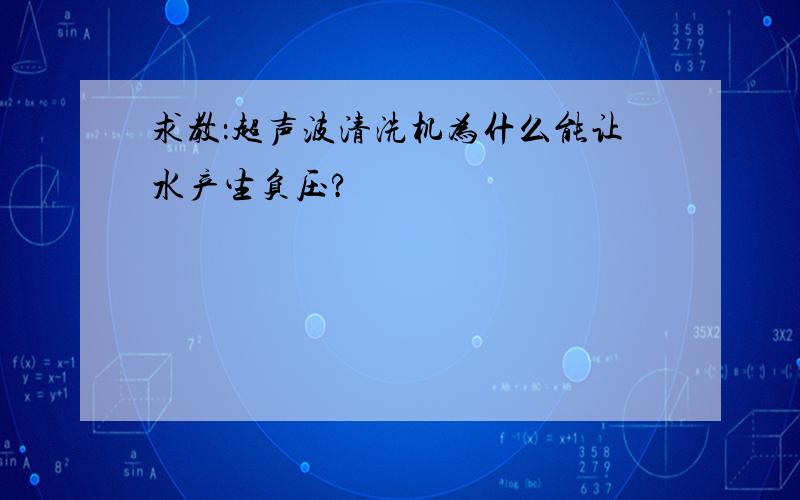 求教:超声波清洗机为什么能让水产生负压?